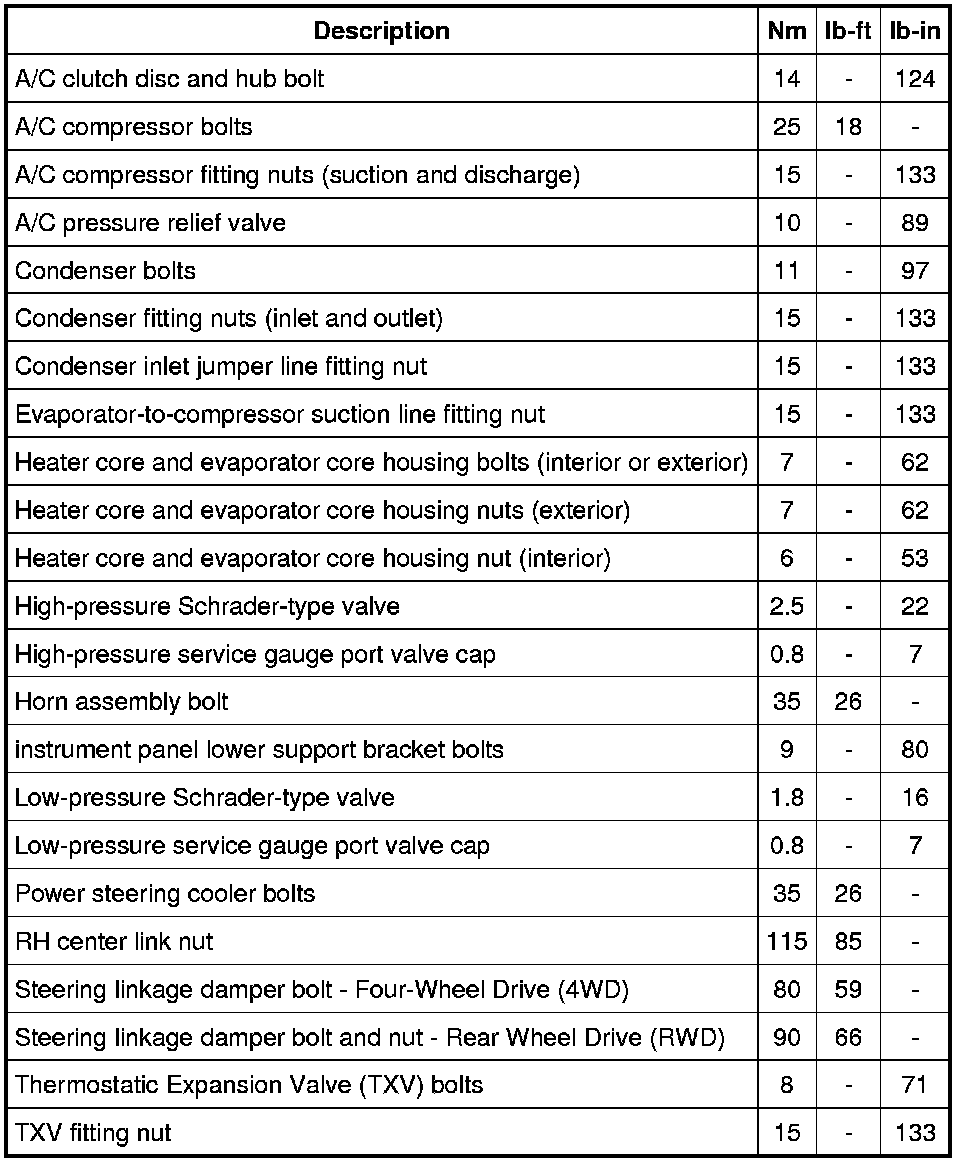 | Description | Nm | lb-ft | lb-in |
|---|---|---|---|
| A/C clutch disc and hub bolt | 14 | - | 124 |
| A/C compressor bolts | 25 | 18 | - |
| A/C compressor fitting nuts (suction and discharge) | 15 | - | 133 |
| A/C pressure relief valve | 10 | - | 89 |
| Condenser bolts | 11 | - | 97 |
| Condenser fitting nuts (inlet and outlet) | 15 | - | 133 |
| Condenser inlet jumper line fitting nut | 15 | - | 133 |
| Evaporator-to-compressor suction line fitting nut | 15 | - | 133 |
| Heater core and evaporator core housing bolts (interior or exterior) | 7 | - | 62 |
| Heater core and evaporator core housing nuts (exterior) | 7 | - | 62 |
| Heater core and evaporator core housing nut (interior) | 6 | - | 53 |
| High-pressure Schrader-type valve | 2.5 | - | 22 |
| High-pressure service gauge port valve cap | 0.8 | - | 7 |
| Horn assembly bolt | 35 | 26 | - |
| instrument panel lower support bracket bolts | 9 | - | 80 |
| Low-pressure Schrader-type valve | 1.8 | - | 16 |
| Low-pressure service gauge port valve cap | 0.8 | - | 7 |
| Power steering cooler bolts | 35 | 26 | - |
| RH center link nut | 115 | 85 | - |
| Steering linkage damper bolt - Four-Wheel Drive (4WD) | 80 | 59 | - |
| Steering linkage damper bolt and nut - Rear Wheel Drive (RWD) | 90 | 66 | - |
| Thermostatic Expansion Valve (TXV) bolts | 8 | - | 71 |
| TXV fitting nut | 15 | - | 133 |